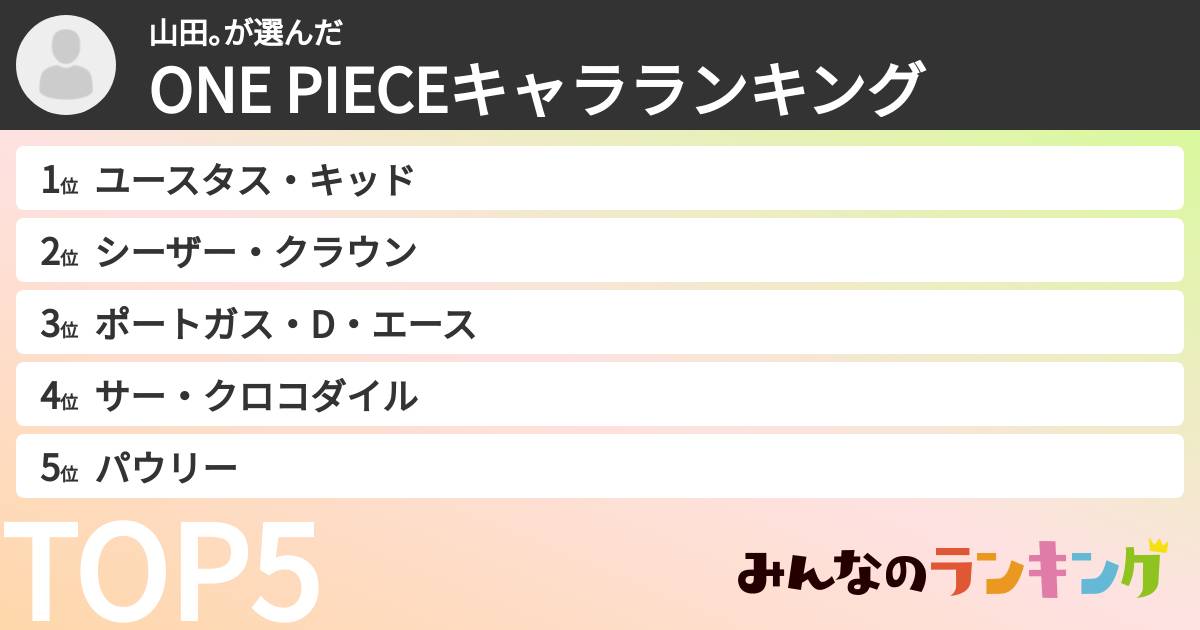 山田。が選んだ
ONE PIECEキャラランキング

1位 ユースタス・キッド
2位 シーザー・クラウン
3位 ポートガス・D・エース
4位 サー・クロコダイル
5位 パウリー

TOP5

みんなのランキング